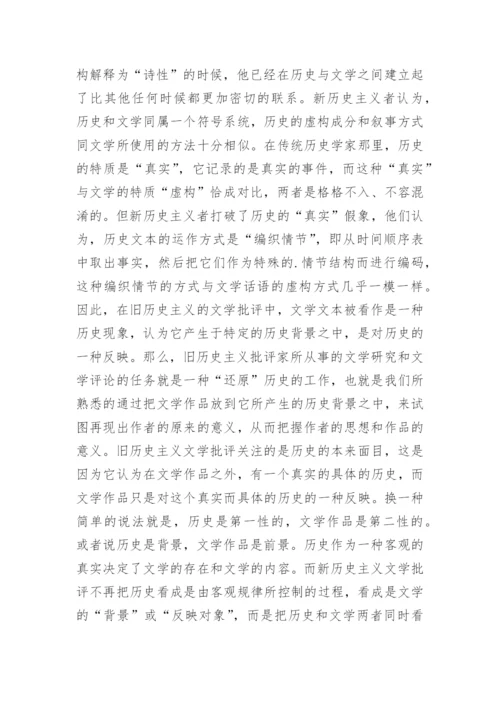 构解释为“诗性”的时候，他已经在历史与文学之间建立起了比其他任何时候都更加密切的联系。新历史主义者认为，历史和文学同属一个符号系统，历史的虚构成分和叙事方式同文学所使用的方法十分相似。在传统历史学家那里，历史的特质是“真实”，它记录的是真实的事件，而这种“真实”与文学的特质“虚构”恰成对比，两者是格格不入、不容混淆的。但新历史主义者打破了历史的“真实”假象，他们认为，历史文本的运作方式是“编织情节”，即从时间顺序表中取出事实，然后把它们作为特殊的.情节结构而进行编码，这种编织情节的方式与文学话语的虚构方式几乎一模一样。因此，在旧历史主义的文学批评中，文学文本被看作是一种历史现象，认为它产生于特定的历史背景之中，是对历史的一种反映。那么，旧历史主义批评家所从事的文学研究和文学评论的任务就是一种“还原”历史的工作，也就是我们所熟悉的通过把文学作品放到它所产生的历史背景之中，来试图再现出作者的原来的意义，从而把握作者的思想和作品的意义。旧历史主义文学批评关注的是历史的本来面目，这是因为它认为在文学作品之外，有一个真实的具体的历史，而文学作品只是对这个真实而具体的历史的一种反映。换一种简单的说法就是，历史是第一性的，文学作品是第二性的。或者说历史是背景，文学作品是前景。历史作为一种客观的真实决定了文学的存在和文学的内容。而新历史主义文学批评不再把历史看成是由客观规律所控制的过程，看成是文学的“背景”或“反映对象”，而是把历史和文学两者同时看